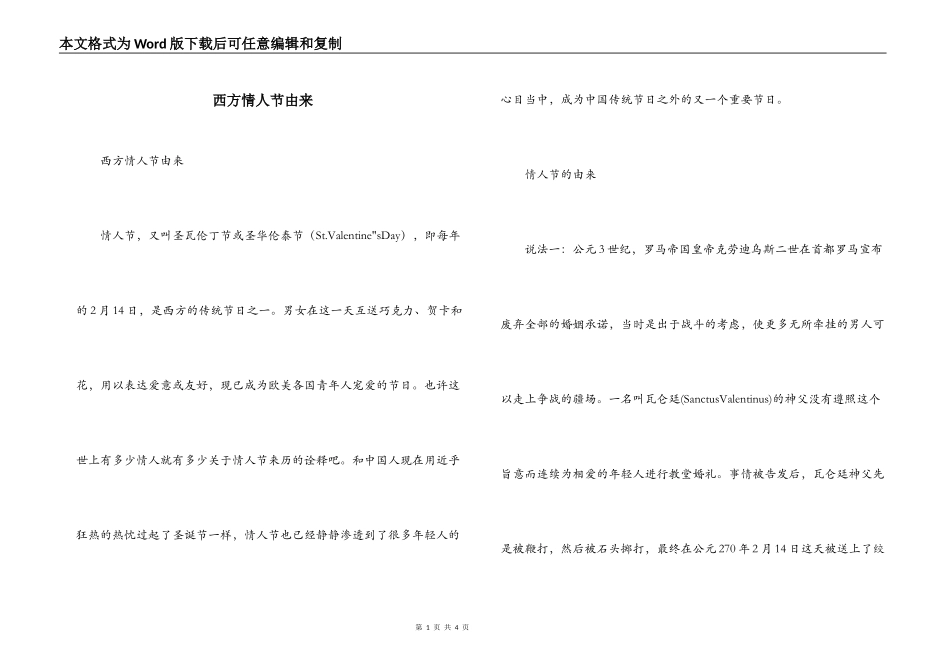 本文格式为Word版下载后可任意编辑和复制

西方情人节由来

西方情人节由来

情人节，又叫圣瓦伦丁节或圣华伦泰节（St.Valentine"sDay），即每年的2月14日，是西方的传统节日之一。男女在这一天互送巧克力、贺卡和花，用以表达爱意或友好，现已成为欧美各国青年人宠爱的节日。也许这世上有多少情人就有多少关于情人节来历的诠释吧。和中国人现在用近乎狂热的热忱过起了圣诞节一样，情人节也已经静静渗透到了很多年轻人的心目当中，成为中国传统节日之外的又一个重要节日。

情人节的由来

说法一：公元3世纪，罗马帝国皇帝克劳迪乌斯二世在首都罗马宣布废弃全部的婚姻承诺，当时是出于战斗的考虑，使更多无所牵挂的男人可以走上争战的疆场。一名叫瓦仑廷(SanctusValentinus)的神父没有遵照这个旨意而连续为相爱的年轻人进行教堂婚礼。事情被告发后，瓦仑廷神父先是被鞭打，然后被石头掷打，最终在公元270年2月14日这天被送上了绞

第 1 页 共 4 页